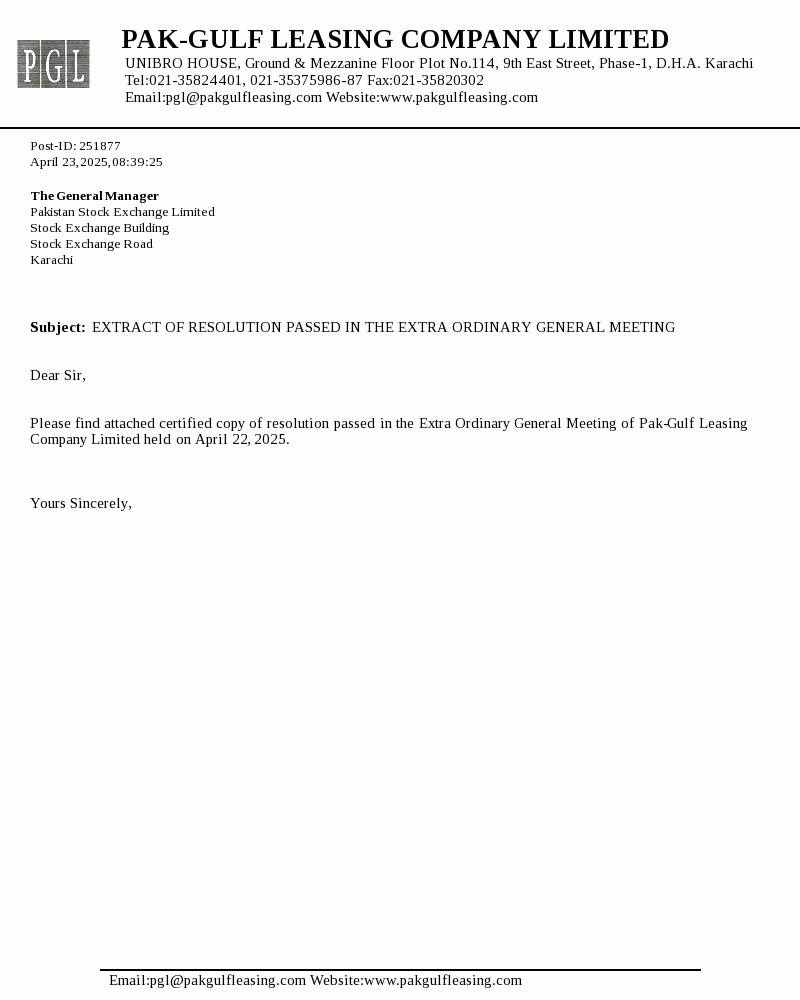 PGL

PAK-GULF LEASING COMPANY LIMITED
UNIBRO HOUSE, Ground & Mezzanine Floor Plot No.114, 9th East Street, Phase-1, D.H.A. Karachi
Tel:021-35824401, 021-35375986-87 Fax:021-35820302
Email:pgl@pakgulfleasing.com Website:www.pakgulfleasing.com

Post-ID: 251877
April 23, 2025, 08:39:25

The General Manager
Pakistan Stock Exchange Limited
Stock Exchange Building
Stock Exchange Road
Karachi

Subject: EXTRACT OF RESOLUTION PASSED IN THE EXTRA ORDINARY GENERAL MEETING

Dear Sir,

Please find attached certified copy of resolution passed in the Extra Ordinary General Meeting of Pak-Gulf Leasing Company Limited held on April 22, 2025.

Yours Sincerely,

Email:pgl@pakgulfleasing.com Website:www.pakgulfleasing.com